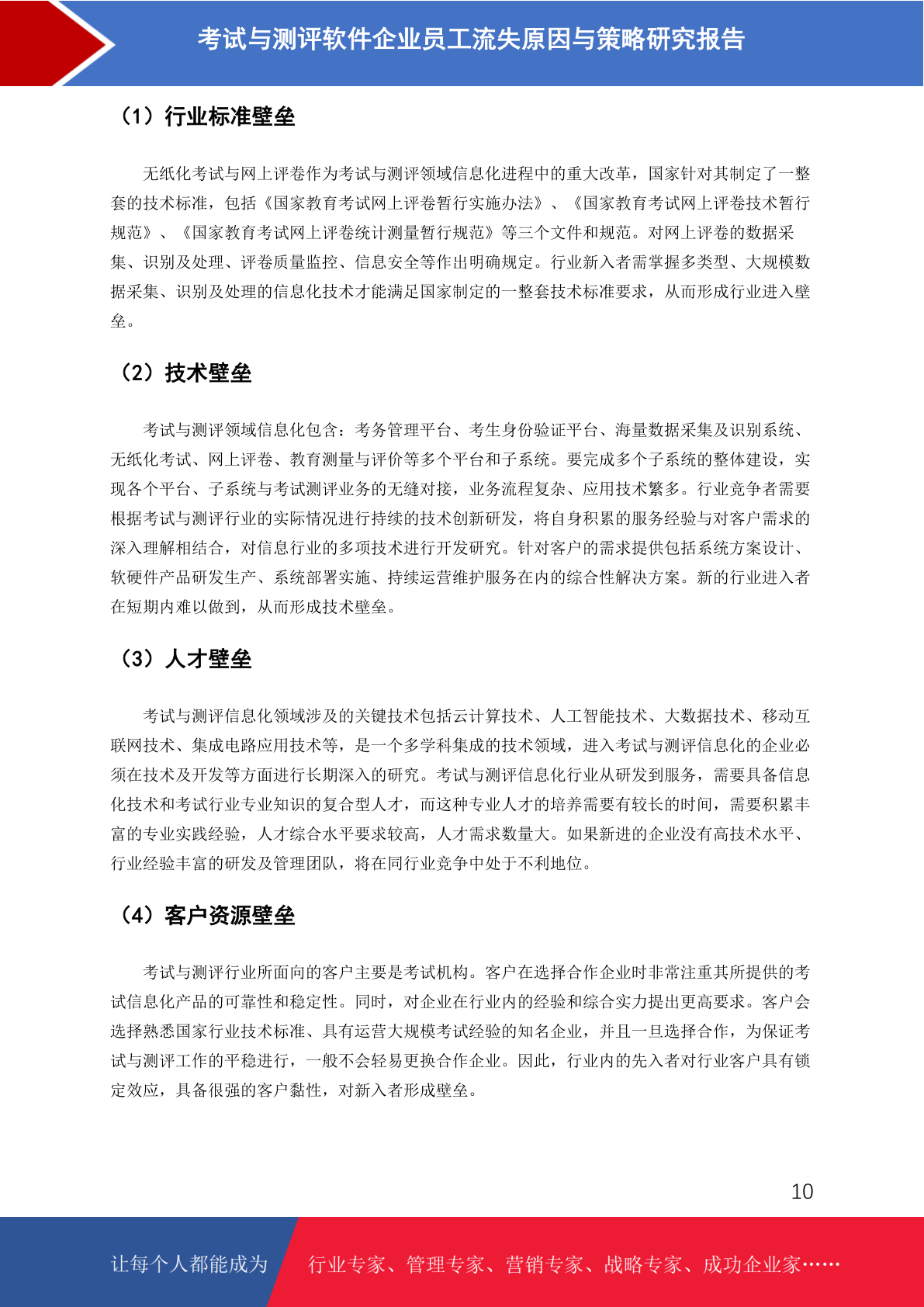 考试与测评软件企业员工流失原因与策略研究报告

（1）行业标准壁垒

无纸化考试与网上评卷作为考试与测评领域信息化进程中的重大改革，国家针对其制定了一整套的技术标准，包括《国家教育考试网上评卷暂行实施办法》、《国家教育考试网上评卷技术暂行规范》、《国家教育考试网上评卷统计测量暂行规范》等三个文件和规范。对网上评卷的数据采集、识别及处理、评卷质量监控、信息安全等作出明确规定。行业新入者需掌握多类型、大规模数据采集、识别及处理的信息化技术才能满足国家制定的一整套技术标准要求，从而形成行业进入壁垒。

（2）技术壁垒

考试与测评领域信息化包含：考务管理平台、考生身份验证平台、海量数据采集及识别系统、无纸化考试、网上评卷、教育测量与评价等多个平台和子系统。要完成多个子系统的整体建设，实现各个平台、子系统与考试测评业务的无缝对接，业务流程复杂、应用技术繁多。行业竞争者需要根据考试与测评行业的实际情况进行持续的技术创新研发，将自身积累的服务经验与对客户需求的深入理解相结合，对信息行业的多项技术进行开发研究。针对客户的需求提供包括系统方案设计、软硬件产品研发生产、系统部署实施、持续运营维护服务在内的综合性解决方案。新的行业进入者在短期内难以做到，从而形成技术壁垒。

（3）人才壁垒

考试与测评信息化领域涉及的关键技术包括云计算技术、人工智能技术、大数据技术、移动互联网技术、集成电路应用技术等，是一个多学科集成的技术领域，进入考试与测评信息化的企业必须在技术及开发等方面进行长期深入的研究。考试与测评信息化行业从研发到服务，需要具备信息化技术和考试行业专业知识的复合型人才，而这种专业人才的培养需要有较长的时间，需要积累丰富的专业实践经验，人才综合水平要求较高，人才需求数量大。如果新进的企业没有高技术水平、行业经验丰富的研发及管理团队，将在同行业竞争中处于不利地位。

（4）客户资源壁垒

考试与测评行业所面向的客户主要是考试机构。客户在选择合作企业时非常注重其所提供的考试信息化产品的可靠性和稳定性。同时，对企业在行业内的经验和综合实力提出更高要求。客户会选择熟悉国家行业技术标准、具有运营大规模考试经验的知名企业，并且一旦选择合作，为保证考试与测评工作的平稳进行，一般不会轻易更换合作企业。因此，行业内的先入者对行业客户具有锁定效应，具备很强的客户黏性，对新入者形成壁垒。

10

让每个人都能成为 行业专家、管理专家、营销专家、战略专家、成功企业家……